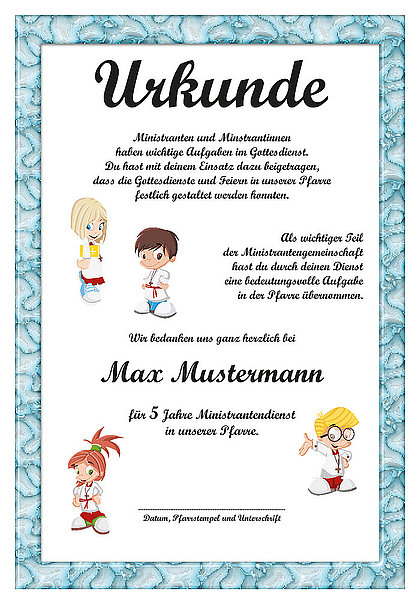 Urkunde

Ministranten und Minstrantinnen haben wichtige Aufgaben im Gottesdienst. Du hast mit deinem Einsatz dazu beigetragen, dass die Gottesdienste und Feiern in unserer Pfarre festlich gestaltet werden konnten.

Als wichtiger Teil der Ministrantengemeinschaft hast du durch deinen Dienst eine bedeutungsvolle Aufgabe in der Pfarre übernommen.

Wir bedanken uns ganz herzlich bei

Max Mustermann

für 5 Jahre Ministrantendienst in unserer Pfarre.

Datum, Pfarrstempel und Unterschrift